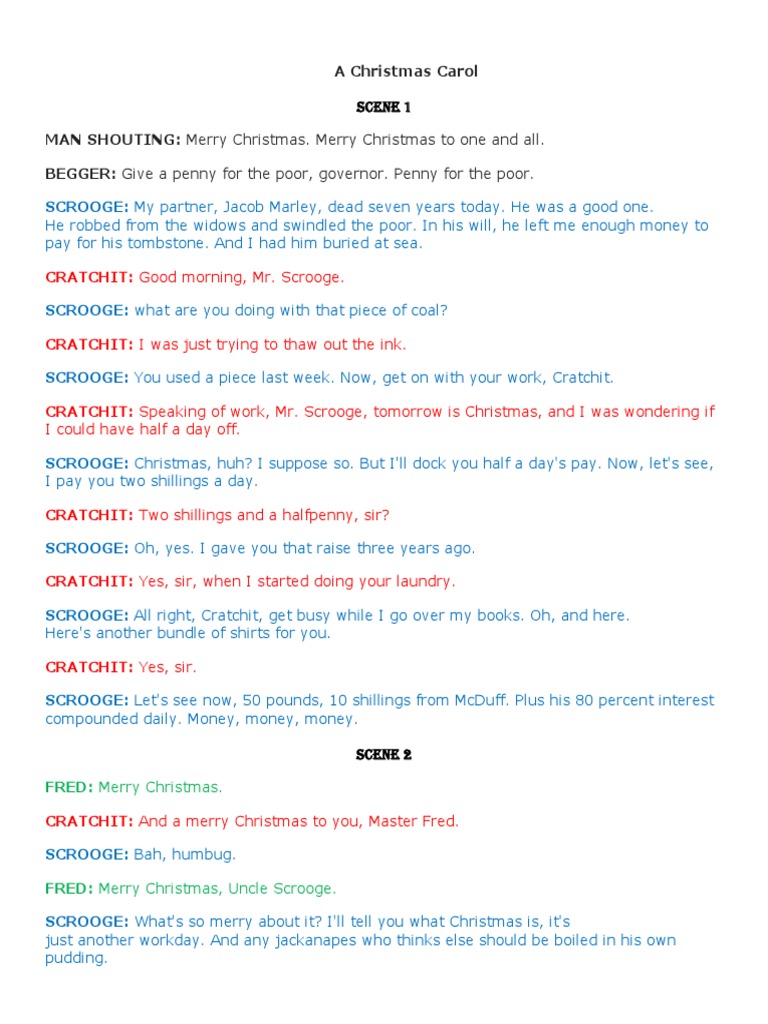 A Christmas Carol

SCENE 1

MAN SHOUTING: Merry Christmas. Merry Christmas to one and all.

BEGGER: Give a penny for the poor, governor. Penny for the poor.

SCROOGE: My partner, Jacob Marley, dead seven years today. He was a good one. He robbed from the widows and swindled the poor. In his will, he left me enough money to pay for his tombstone. And I had him buried at sea.

CRATCHIT: Good morning, Mr. Scrooge.

SCROOGE: what are you doing with that piece of coal?

CRATCHIT: I was just trying to thaw out the ink.

SCROOGE: You used a piece last week. Now, get on with your work, Cratchit.

CRATCHIT: Speaking of work, Mr. Scrooge, tomorrow is Christmas, and I was wondering if I could have half a day off.

SCROOGE: Christmas, huh? I suppose so. But I'll dock you half a day's pay. Now, let's see, I pay you two shillings a day.

CRATCHIT: Two shillings and a halfpenny, sir?

SCROOGE: Oh, yes. I gave you that raise three years ago.

CRATCHIT: Yes, sir, when I started doing your laundry.

SCROOGE: All right, Cratchit, get busy while I go over my books. Oh, and here. Here's another bundle of shirts for you.

CRATCHIT: Yes, sir.

SCROOGE: Let's see now, 50 pounds, 10 shillings from McDuff. Plus his 80 percent interest compounded daily. Money, money, money.

SCENE 2

FRED: Merry Christmas.

CRATCHIT: And a merry Christmas to you, Master Fred.

SCROOGE: Bah, humbug.

FRED: Merry Christmas, Uncle Scrooge.

SCROOGE: What's so merry about it? I'll tell you what Christmas is, it's just another workday. And any jackanapes who thinks else should be boiled in his own pudding.